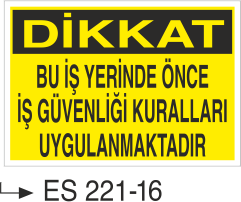 DİKKAT

BU İŞ YERİNDE ÖNCE İŞ GÜVENLİĞİ KURALLARI UYGULANMAKTADIR

ES 221-16